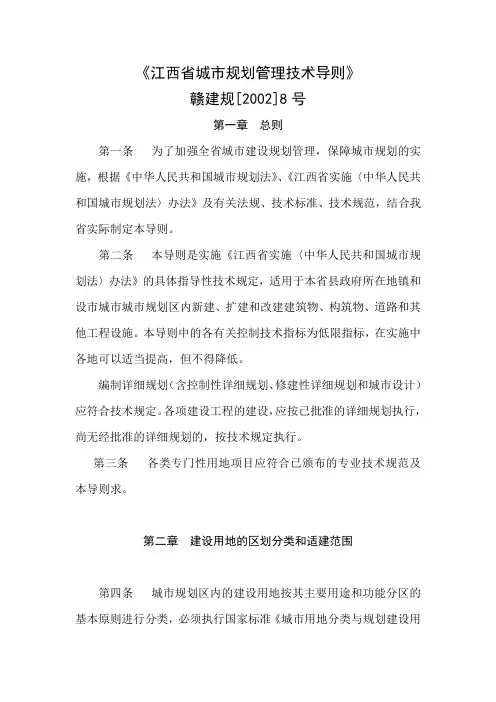 《江西省城市规划管理技术导则》
赣建规[2002]8 号

第一章　总则

第一条　为了加强全省城市建设规划管理，保障城市规划的实施，根据《中华人民共和国城市规划法》、《江西省实施〈中华人民共和国城市规划法〉办法》及有关法规、技术标准、技术规范，结合我省实际制定本导则。

第二条　本导则是实施《江西省实施〈中华人民共和国城市规划法〉办法》的具体指导性技术规定，适用于本省县政府所在地镇和设市城市城市规划区内新建、扩建和改建建筑物、构筑物、道路和其他工程设施。本导则中的各有关控制技术指标为低限指标，在实施中各地可以适当提高，但不得降低。

编制详细规划（含控制性详细规划、修建性详细规划和城市设计）应符合技术规定。各项建设工程的建设，应按已批准的详细规划执行，尚无经批准的详细规划的，按技术规定执行。

第三条　各类专门性用地项目应符合已颁布的专业技术规范及本导则求。

第二章　建设用地的区划分类和适建范围

第四条　城市规划区内的建设用地按其主要用途和功能分区的基本原则进行分类，必须执行国家标准《城市用地分类与规划建设用